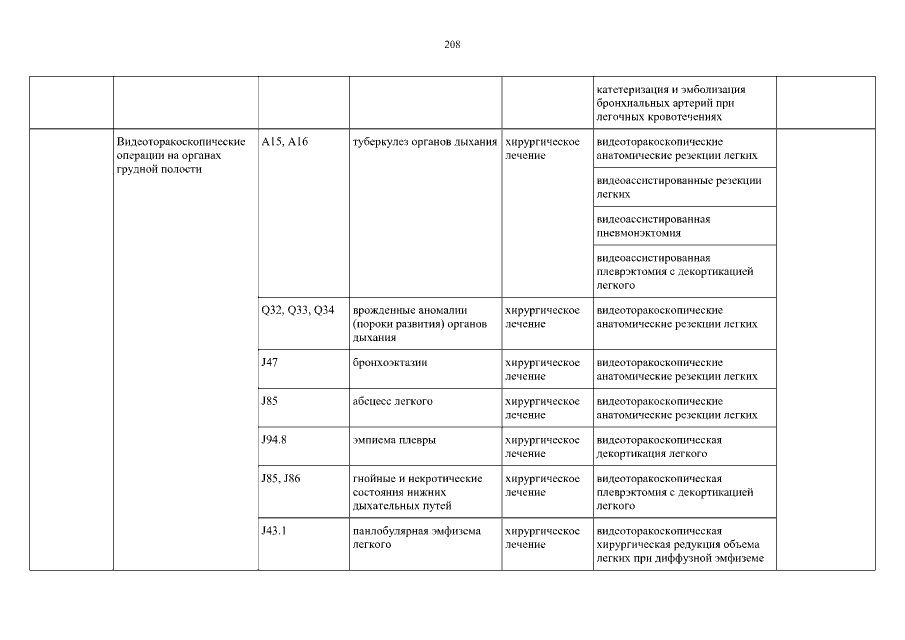 208

| | | | | | | |
|---|---|---|---|---|---|---|
| | | | | | катетеризация и эмболизация бронхиальных артерий при легочных кровотечениях | |
| | Видеоторакоскопические операции на органах грудной полости | A15, A16 | туберкулез органов дыхания | хирургическое лечение | видеоторакоскопические анатомические резекции легких | |
| | | | | | видеоассистированные резекции легких | |
| | | | | | видеоассистированная пневмонэктомия | |
| | | | | | видеоассистированная плеврэктомия с декортикацией легкого | |
| | | Q32, Q33, Q34 | врожденные аномалии (пороки развития) органов дыхания | хирургическое лечение | видеоторакоскопические анатомические резекции легких | |
| | | J47 | бронхоэктазии | хирургическое лечение | видеоторакоскопические анатомические резекции легких | |
| | | J85 | абсцесс легкого | хирургическое лечение | видеоторакоскопические анатомические резекции легких | |
| | | J94.8 | эмпиема плевры | хирургическое лечение | видеоторакоскопическая декортикация легкого | |
| | | J85, J86 | гнойные и некротические состояния нижних дыхательных путей | хирургическое лечение | видеоторакоскопическая плеврэктомия с декортикацией легкого | |
| | | J43.1 | панлобулярная эмфизема легкого | хирургическое лечение | видеоторакоскопическая хирургическая редукция объема легких при диффузной эмфиземе | |